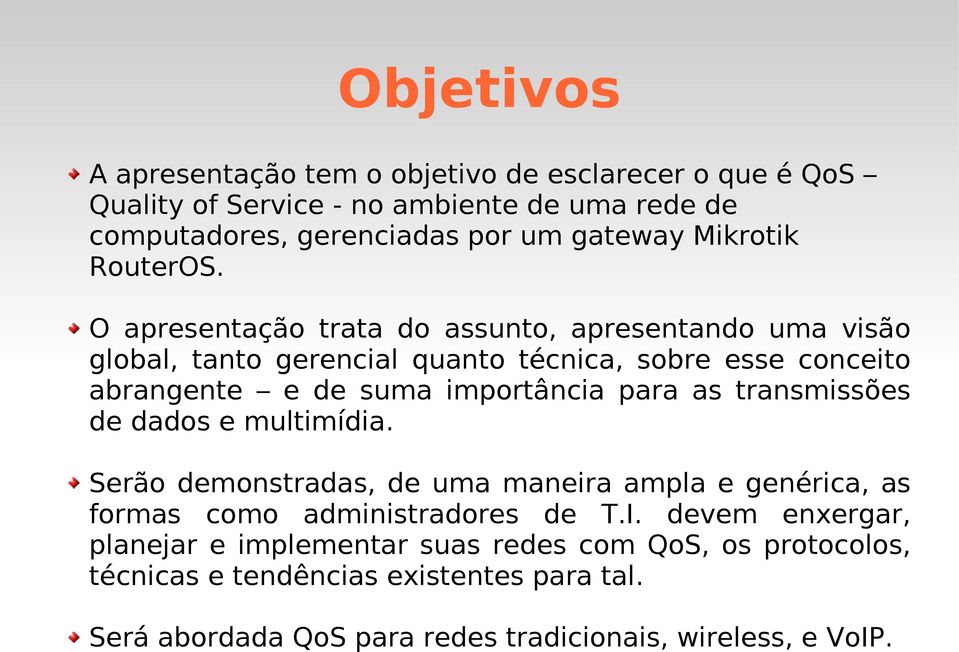 Objetivos

A apresentação tem o objetivo de esclarecer o que é QoS – Quality of Service - no ambiente de uma rede de computadores, gerenciadas por um gateway Mikrotik RouterOS.

O apresentação trata do assunto, apresentando uma visão global, tanto gerencial quanto técnica, sobre esse conceito abrangente – e de suma importância para as transmissões de dados e multimídia.

Serão demonstradas, de uma maneira ampla e genérica, as formas como administradores de T.I. devem enxergar, planejar e implementar suas redes com QoS, os protocolos, técnicas e tendências existentes para tal.

Será abordada QoS para redes tradicionais, wireless, e VoIP.